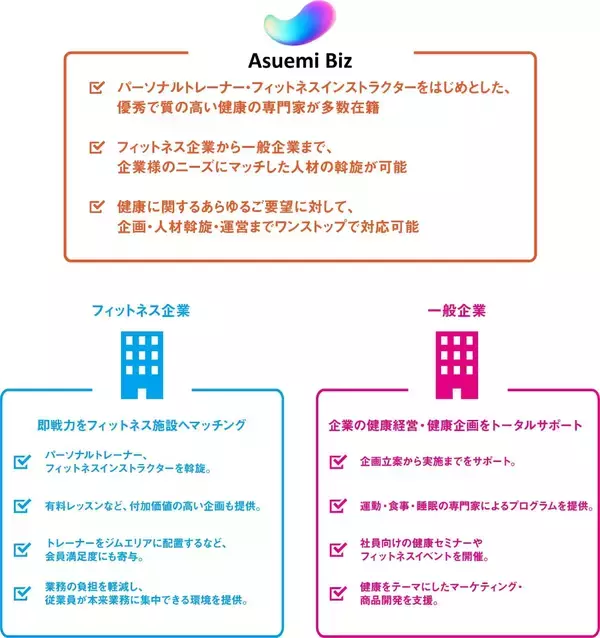 Asuemi Biz

パーソナルトレーナー・フィットネスインストラクターをはじめとした、優秀で質の高い健康の専門家が多数在籍

フィットネス企業から一般企業まで、企業様のニーズにマッチした人材の斡旋が可能

健康に関するあらゆるご要望に対して、企画・人材斡旋・運営までワンストップで対応可能

フィットネス企業

即戦力をフィットネス施設へマッチング

パーソナルトレーナー、フィットネスインストラクターを斡旋。

有料レッスンなど、付加価値の高い企画も提供。

トレーナーをジムエリアに配置するなど、会員満足度にも寄与。

業務の負担を軽減し、従業員が本来業務に集中できる環境を提供。

一般企業

企業の健康経営・健康企画をトータルサポート

企画立案から実施までをサポート。

運動・食事・睡眠の専門家によるプログラムを提供。

社員向けの健康セミナーやフィットネスイベントを開催。

健康をテーマにしたマーケティング・商品開発を支援。